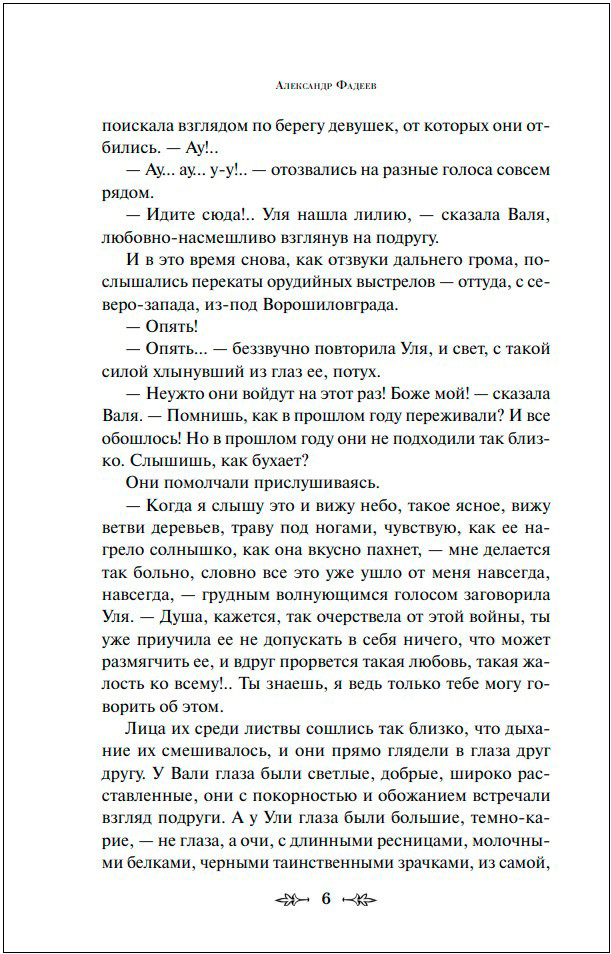 Александр Фадеев

поискала взглядом по берегу девушек, от которых они отбились. — Ау!..

— Ау... ау... у-у!.. — отозвались на разные голоса совсем рядом.

— Идите сюда!.. Уля нашла лилию, — сказала Валя, любовно-насмешливо взглянув на подругу.

И в это время снова, как отзвуки дальнего грома, послышались перекаты орудийных выстрелов — оттуда, с северо-запада, из-под Ворошиловграда.

— Опять!

— Опять... — беззвучно повторила Уля, и свет, с такой силой хлынувший из глаз ее, потух.

— Неужто они войдут на этот раз! Боже мой! — сказала Валя. — Помнишь, как в прошлом году переживали? И все обошлось! Но в прошлом году они не подходили так близко. Слышишь, как бухает?

Они помолчали прислушиваясь.

— Когда я слышу это и вижу небо, такое ясное, вижу ветви деревьев, траву под ногами, чувствую, как ее нагрело солнышко, как она вкусно пахнет, — мне делается так больно, словно все это уже ушло от меня навсегда, навсегда, — грудным волнующимся голосом заговорила Уля. — Душа, кажется, так очерствела от этой войны, ты уже приучила ее не допускать в себя ничего, что может размягчить ее, и вдруг прорвется такая любовь, такая жалость ко всему!.. Ты знаешь, я ведь только тебе могу говорить об этом.

Лица их среди листвы сошлись так близко, что дыхание их смешивалось, и они прямо глядели в глаза друг другу. У Вали глаза были светлые, добрые, широко расставленные, они с покорностью и обожанием встречали взгляд подруги. А у Ули глаза были большие, темно-карие, — не глаза, а очи, с длинными ресницами, молочными белками, черными таинственными зрачками, из самой,

6